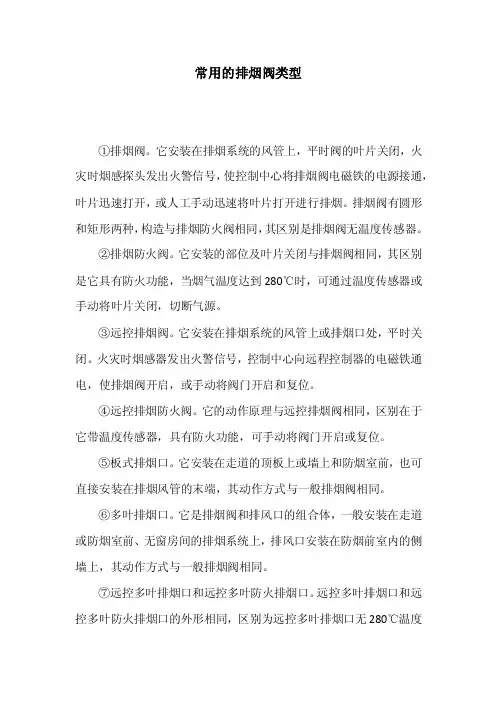 常用的排烟阀类型

①排烟阀。它安装在排烟系统的风管上，平时阀的叶片关闭，火灾时烟感探头发出火警信号，使控制中心将排烟阀电磁铁的电源接通，叶片迅速打开，或人工手动迅速将叶片打开进行排烟。排烟阀有圆形和矩形两种，构造与排烟防火阀相同，其区别是排烟阀无温度传感器。

②排烟防火阀。它安装的部位及叶片关闭与排烟阀相同，其区别是它具有防火功能，当烟气温度达到280℃时，可通过温度传感器或手动将叶片关闭，切断气源。

③远控排烟阀。它安装在排烟系统的风管上或排烟口处，平时关闭。火灾时烟感器发出火警信号，控制中心向远程控制器的电磁铁通电，使排烟阀开启，或手动将阀门开启和复位。

④远控排烟防火阀。它的动作原理与远控排烟阀相同，区别在于它带温度传感器，具有防火功能，可手动将阀门开启或复位。

⑤板式排烟口。它安装在走道的顶板上或墙上和防烟室前，也可直接安装在排烟风管的末端，其动作方式与一般排烟阀相同。

⑥多叶排烟口。它是排烟阀和排风口的组合体，一般安装在走道或防烟室前、无窗房间的排烟系统上，排风口安装在防烟前室内的侧墙上，其动作方式与一般排烟阀相同。

⑦远控多叶排烟口和远控多叶防火排烟口。远控多叶排烟口和远控多叶防火排烟口的外形相同，区别为远控多叶排烟口无280℃温度